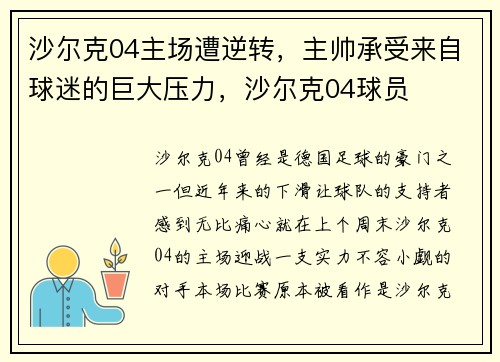 沙尔克04主场遭逆转，主帅承受来自球迷的巨大压力，沙尔克04球员

沙尔克04曾经是德国足球的豪门之一但近年来的下滑让球队的支持者感到无比痛心就在上个周末沙尔克04的主场迎战一支实力不容小觑的对手本场比赛原本被看作是沙尔克